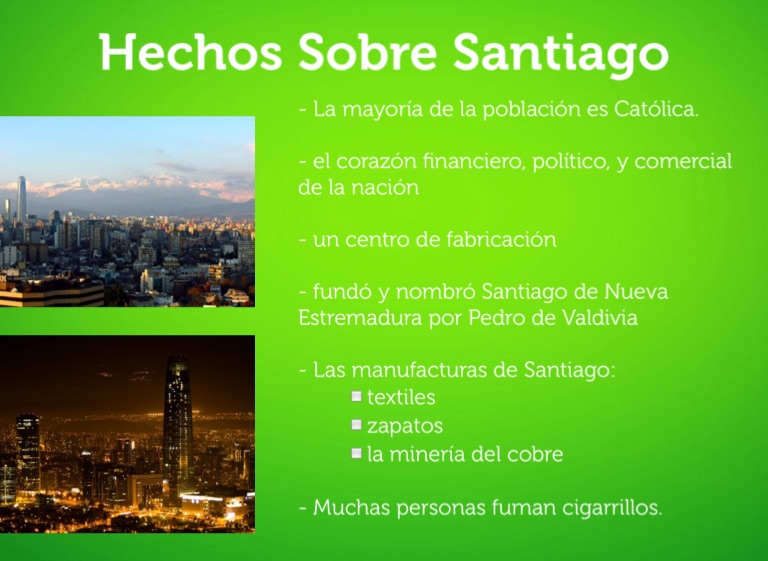 Hechos Sobre Santiago

- La mayoría de la población es Católica.

- el corazón financiero, político, y comercial de la nación

- un centro de fabricación

- fundó y nombró Santiago de Nueva Estremadura por Pedro de Valdivia

- Las manufacturas de Santiago:
• textiles
• zapatos
• la minería del cobre

- Muchas personas fuman cigarrillos.